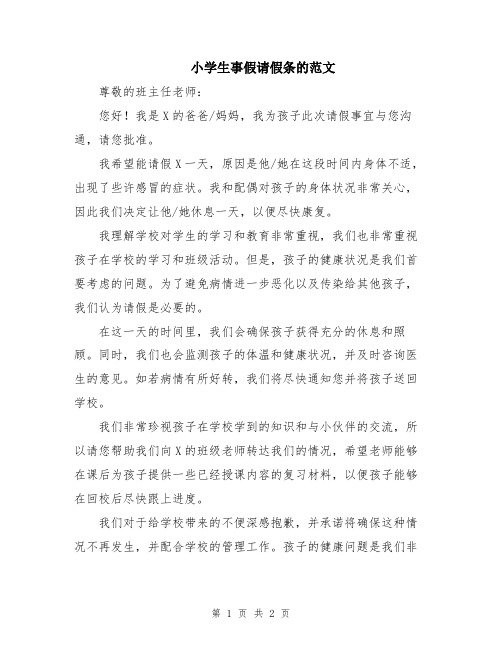 小学生事假请假条的范文

尊敬的班主任老师：

您好！我是X的爸爸/妈妈，我为孩子此次请假事宜与您沟通，请您批准。

我希望能请假X一天，原因是他/她在这段时间内身体不适，出现了些许感冒的症状。我和配偶对孩子的身体状况非常关心，因此我们决定让他/她休息一天，以便尽快康复。

我理解学校对学生的学习和教育非常重视，我们也非常重视孩子在学校的学习和班级活动。但是，孩子的健康状况是我们首要考虑的问题。为了避免病情进一步恶化以及传染给其他孩子，我们认为请假是必要的。

在这一天的时间里，我们会确保孩子获得充分的休息和照顾。同时，我们也会监测孩子的体温和健康状况，并及时咨询医生的意见。如若病情有所好转，我们将尽快通知您并将孩子送回学校。

我们非常珍视孩子在学校学到的知识和与小伙伴的交流，所以请您帮助我们向X的班级老师转达我们的情况，希望老师能够在课后为孩子提供一些已经授课内容的复习材料，以便孩子能够在回校后尽快跟上进度。

我们对于给学校带来的不便深感抱歉，并承诺将确保这种情况不再发生，并配合学校的管理工作。孩子的健康问题是我们非

第 1 页 共 2 页